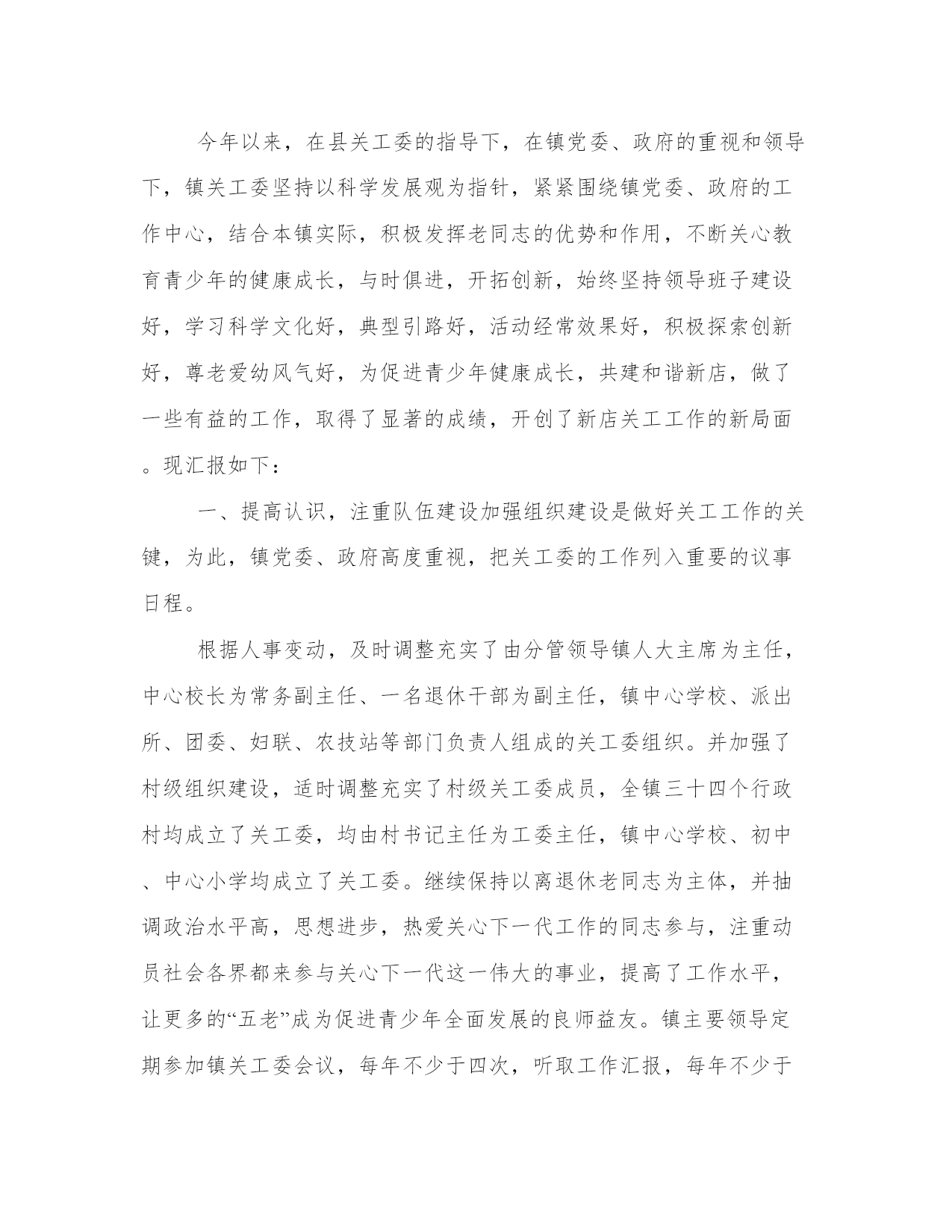 今年以来，在县关工委的指导下，在镇党委、政府的重视和领导下，镇关工委坚持以科学发展观为指针，紧紧围绕镇党委、政府的工作中心，结合本镇实际，积极发挥老同志的优势和作用，不断关心教育青少年的健康成长，与时俱进，开拓创新，始终坚持领导班子建设好，学习科学文化好，典型引路好，活动经常效果好，积极探索创新好，尊老爱幼风气好，为促进青少年健康成长，共建和谐新店，做了一些有益的工作，取得了显著的成绩，开创了新店关工工作的新局面。现汇报如下：

一、提高认识，注重队伍建设加强组织建设是做好关工工作的关键，为此，镇党委、政府高度重视，把关工委的工作列入重要的议事日程。

根据人事变动，及时调整充实了由分管领导镇人大主席为主任，中心校长为常务副主任、一名退休干部为副主任，镇中心学校、派出所、团委、妇联、农技站等部门负责人组成的关工委组织。并加强了村级组织建设，适时调整充实了村级关工委成员，全镇三十四个行政村均成立了关工委，均由村书记主任为工委主任，镇中心学校、初中、中心小学均成立了关工委。继续保持以离退休老同志为主体，并抽调政治水平高，思想进步，热爱关心下一代工作的同志参与，注重动员社会各界都来参与关心下一代这一伟大的事业，提高了工作水平，让更多的“五老”成为促进青少年全面发展的良师益友。镇主要领导定期参加镇关工委会议，每年不少于四次，听取工作汇报，每年不少于